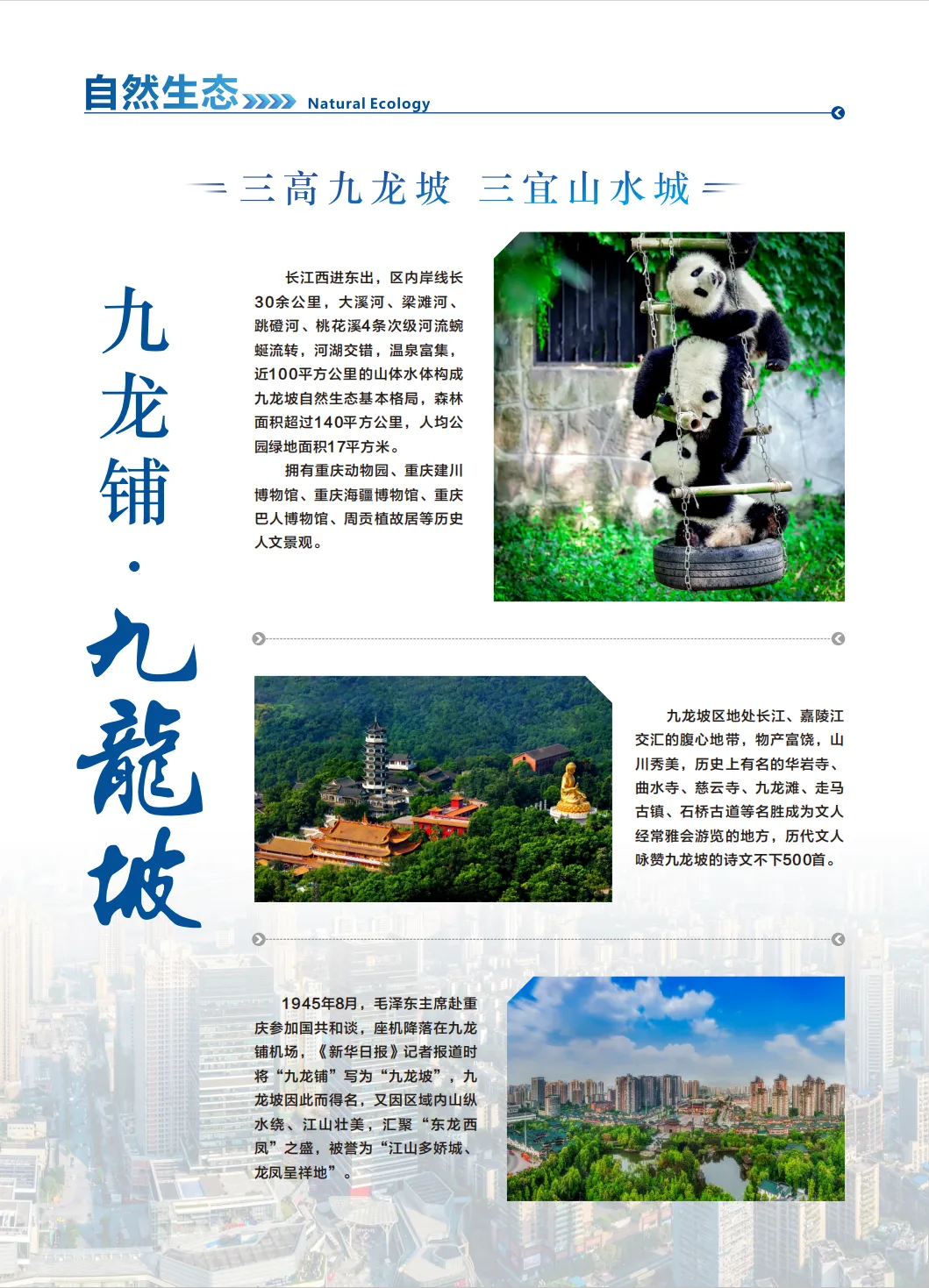 自然生态 Natural Ecology

三高九龙坡 三宜山水城

九龙铺·九龍坡

长江西进东出，区内岸线长30余公里，大溪河、梁滩河、跳磴河、桃花溪4条次级河流蜿蜒流转，河湖交错，温泉富集，近100平方公里的山体水体构成九龙坡自然生态基本格局，森林面积超过140平方公里，人均公园绿地面积17平方米。

拥有重庆动物园、重庆建川博物馆、重庆海疆博物馆、重庆巴人博物馆、周贡植故居等历史人文景观。

九龙坡区地处长江、嘉陵江交汇的腹心地带，物产富饶，山川秀美，历史上有名的华岩寺、曲水寺、慈云寺、九龙滩、走马古镇、石桥古道等名胜成为文人经常雅会游览的地方，历代文人咏赞九龙坡的诗文不下500首。

1945年8月，毛泽东主席赴重庆参加国共和谈，座机降落在九龙铺机场，《新华日报》记者报道时将“九龙铺”写为“九龙坡”，九龙坡因此而得名，又因区域内山纵水绕、江山壮美，汇聚“东龙西凤”之盛，被誉为“江山多娇城、龙凤呈祥地”。